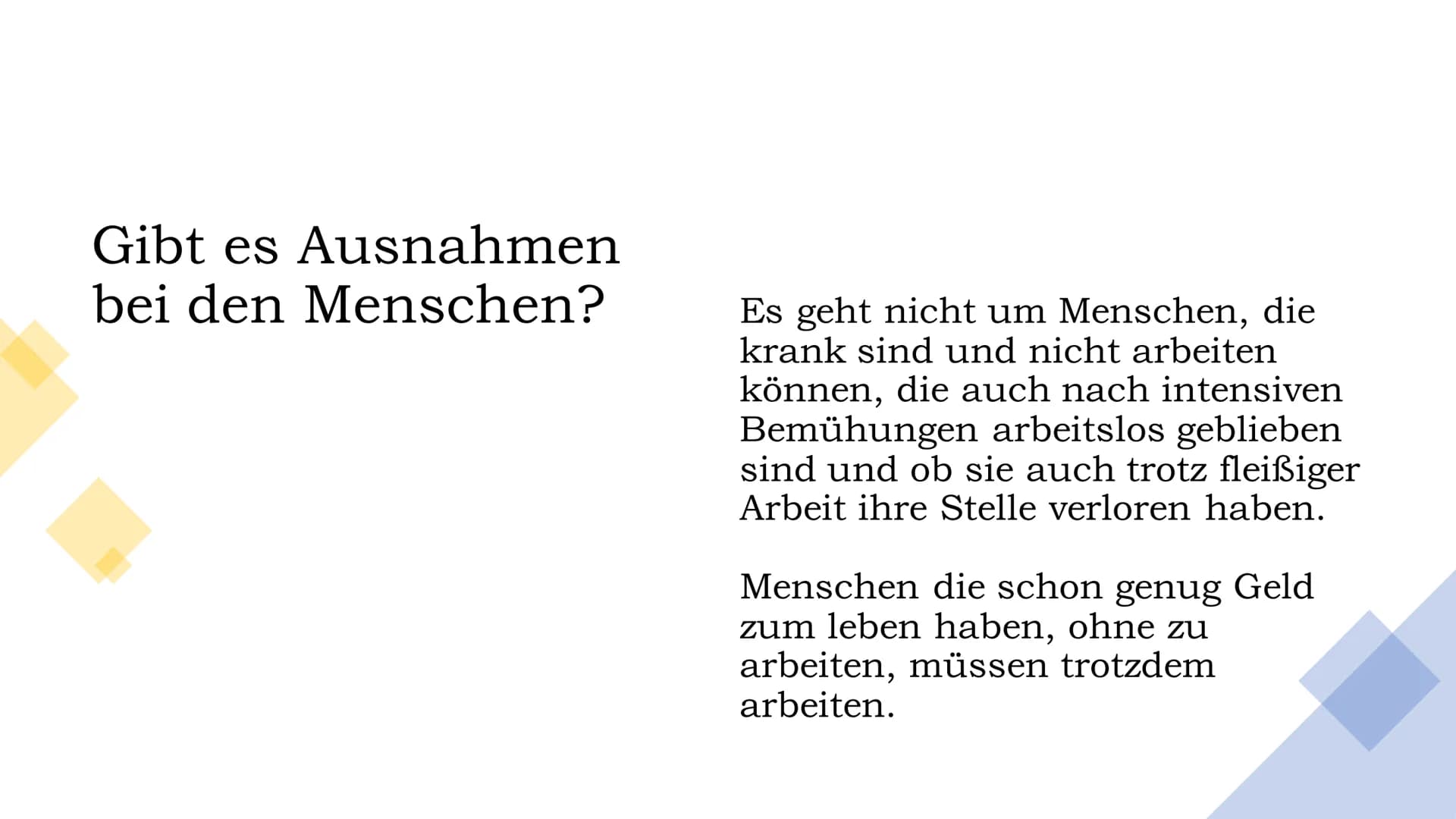 Gibt es Ausnahmen bei den Menschen?

Es geht nicht um Menschen, die krank sind und nicht arbeiten können, die auch nach intensiven Bemühungen arbeitslos geblieben sind und ob sie auch trotz fleißiger Arbeit ihre Stelle verloren haben.

Menschen die schon genug Geld zum leben haben, ohne zu arbeiten, müssen trotzdem arbeiten.